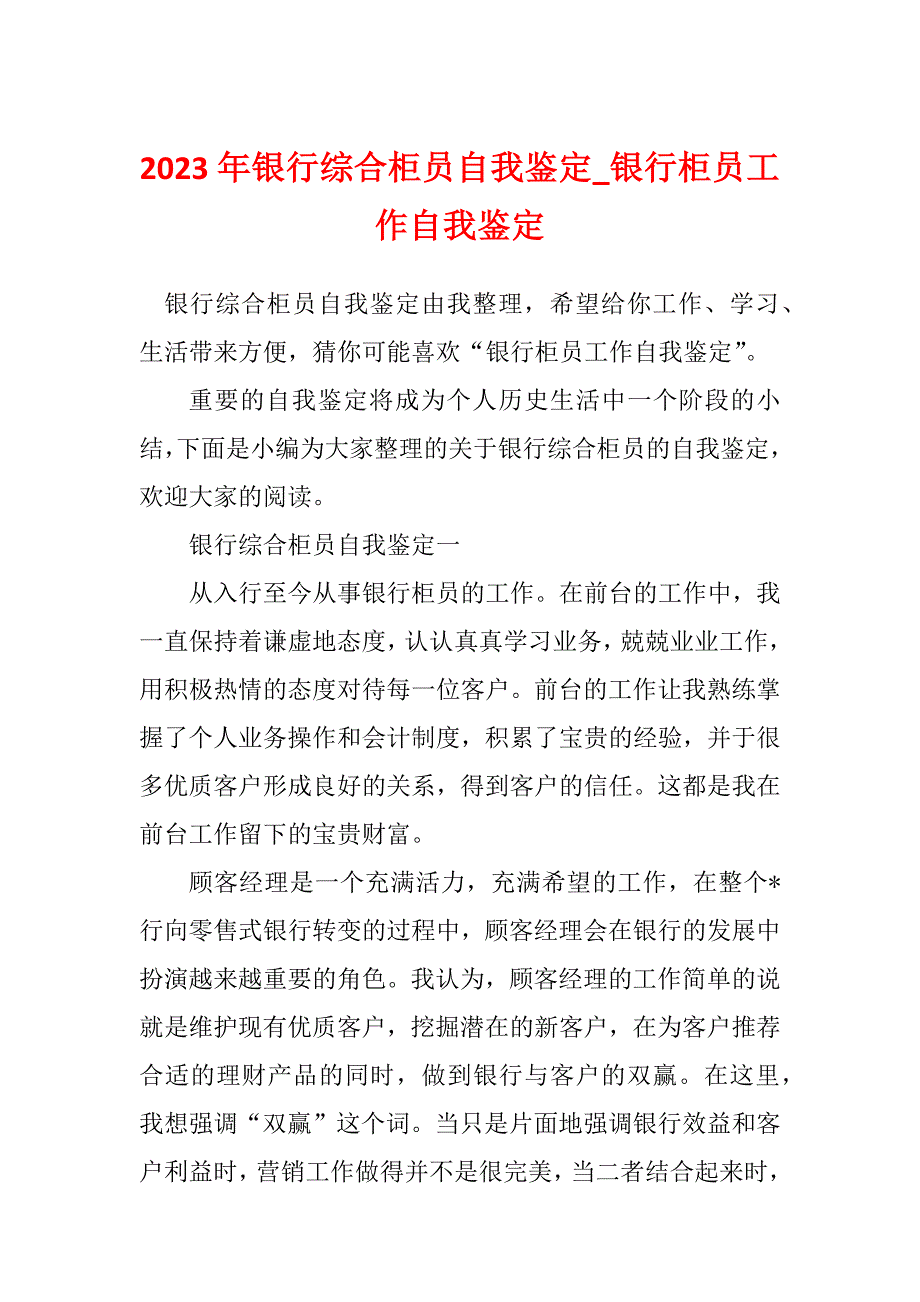 2023 年银行综合柜员自我鉴定_银行柜员工作自我鉴定

银行综合柜员自我鉴定由我整理，希望给你工作、学习、生活带来方便，猜你可能喜欢“银行柜员工作自我鉴定”。

重要的自我鉴定将成为个人历史生活中一个阶段的小结，下面是小编为大家整理的关于银行综合柜员的自我鉴定，欢迎大家的阅读。

银行综合柜员自我鉴定一

从入行至今从事银行柜员的工作。在前台的工作中，我一直保持着谦虚地态度，认认真真学习业务，兢兢业业工作，用积极热情的态度对待每一位客户。前台的工作让我熟练掌握了个人业务操作和会计制度，积累了宝贵的经验，并于很多优质客户形成良好的关系，得到客户的信任。这都是我在前台工作留下的宝贵财富。

顾客经理是一个充满活力，充满希望的工作，在整个*行向零售式银行转变的过程中，顾客经理会在银行的发展中扮演越来越重要的角色。我认为，顾客经理的工作简单的说就是维护现有优质客户，挖掘潜在的新客户，在为客户推荐合适的理财产品的同时，做到银行与客户的双赢。在这里，我想强调“双赢”这个词。当只是片面地强调银行效益和客户利益时，营销工作做得并不是很完美，当二者结合起来时，